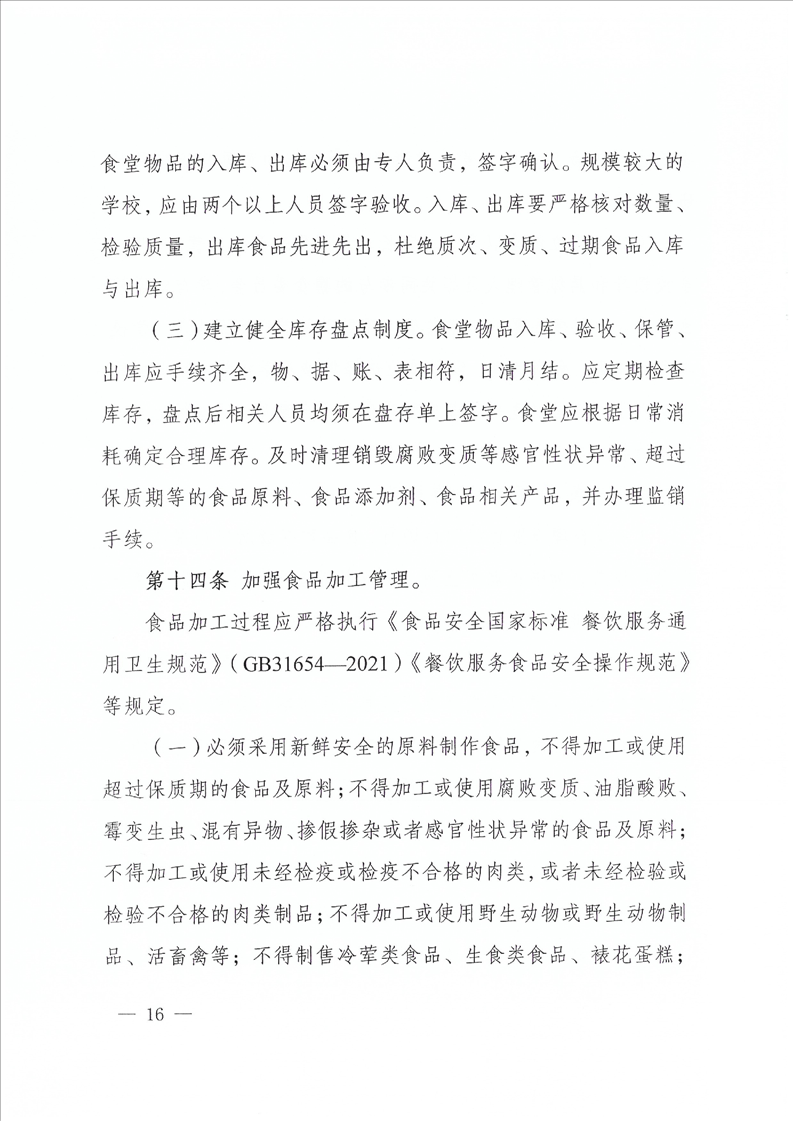 食堂物品的入库、出库必须由专人负责，签字确认。规模较大的学校，应由两个以上人员签字验收。入库、出库要严格核对数量、检验质量，出库食品先进先出，杜绝质次、变质、过期食品入库与出库。

（三）建立健全库存盘点制度。食堂物品入库、验收、保管、出库应手续齐全，物、据、账、表相符，日清月结。应定期检查库存，盘点后相关人员均须在盘存单上签字。食堂应根据日常消耗确定合理库存。及时清理销毁腐败变质等感官性状异常、超过保质期等的食品原料、食品添加剂、食品相关产品，并办理监销手续。

第十四条 加强食品加工管理。

食品加工过程应严格执行《食品安全国家标准 餐饮服务通用卫生规范》（GB31654—2021）《餐饮服务食品安全操作规范》等规定。

（一）必须采用新鲜安全的原料制作食品，不得加工或使用超过保质期的食品及原料；不得加工或使用腐败变质、油脂酸败、霉变生虫、混有异物、掺假掺杂或者感官性状异常的食品及原料；不得加工或使用未经检疫或检疫不合格的肉类，或者未经检验或检验不合格的肉类制品；不得加工或使用野生动物或野生动物制品、活畜禽等；不得制售冷荤类食品、生食类食品、裱花蛋糕；

— 16 —